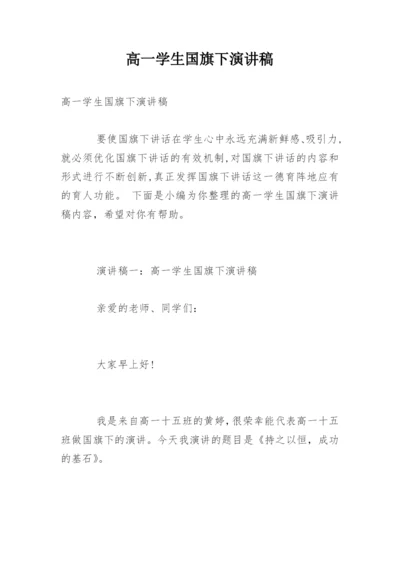 高一学生国旗下演讲稿

高一学生国旗下演讲稿

要使国旗下讲话在学生心中永远充满新鲜感、吸引力，就必须优化国旗下讲话的有效机制，对国旗下讲话的内容和形式进行不断创新，真正发挥国旗下讲话这一德育阵地应有的育人功能。 下面是小编为你整理的高一学生国旗下演讲稿内容，希望对你有帮助。

演讲稿一：高一学生国旗下演讲稿

亲爱的老师、同学们：

大家早上好！

我是来自高一十五班的黄婷，很荣幸能代表高一十五班做国旗下的演讲。今天我演讲的题目是《持之以恒，成功的基石》。